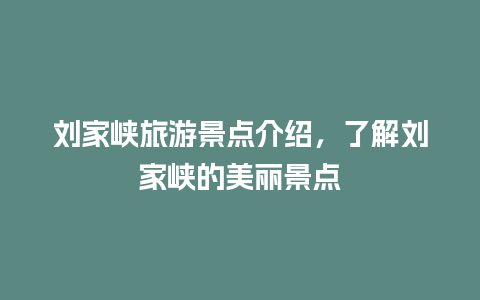 刘家峡旅游景点介绍，了解刘家峡的美丽景点